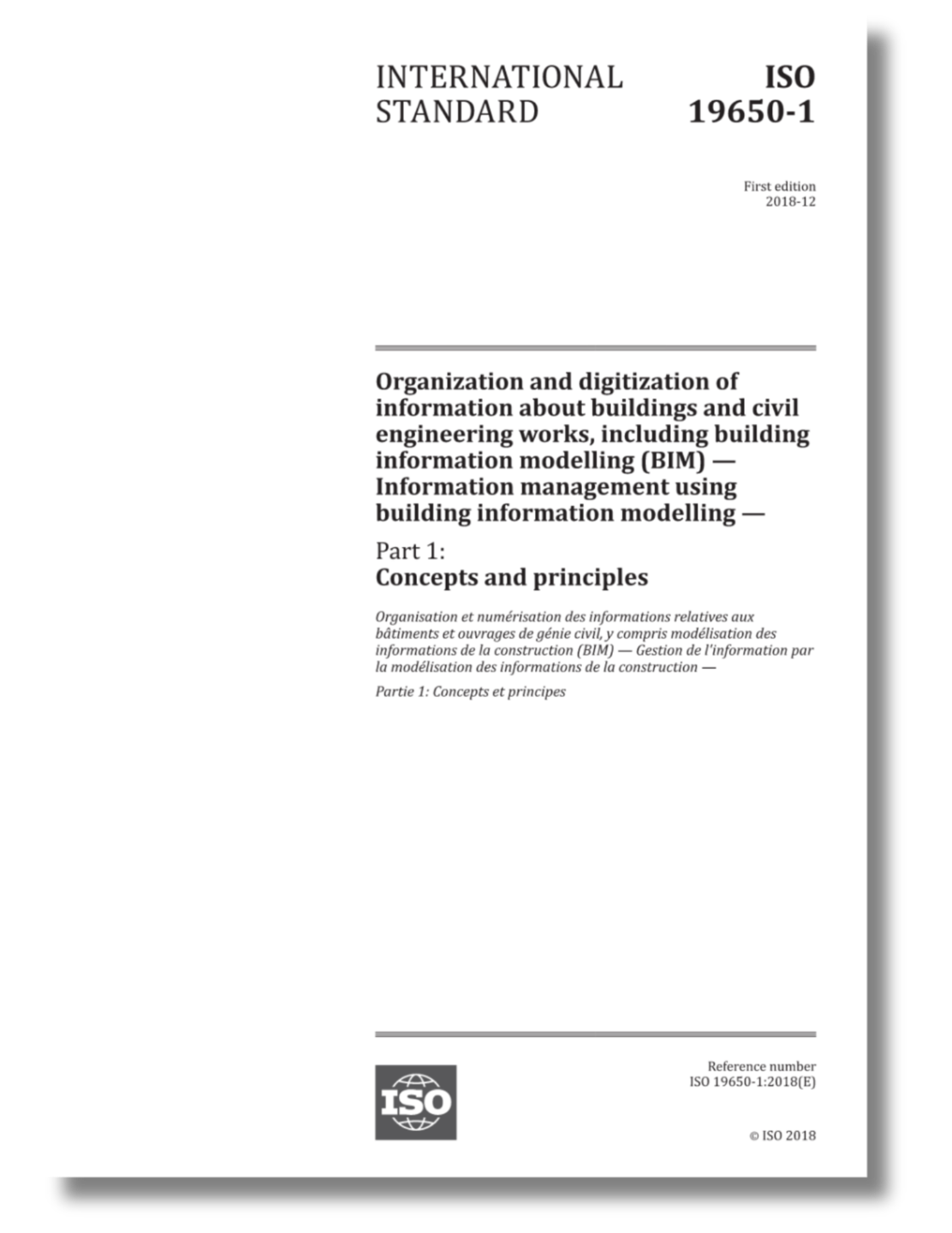 INTERNATIONAL STANDARD

ISO 19650-1

First edition
2018-12

Organization and digitization of information about buildings and civil engineering works, including building information modelling (BIM) — Information management using building information modelling —

Part 1:
Concepts and principles

Organisation et numérisation des informations relatives aux bâtiments et ouvrages de génie civil, y compris modélisation des informations de la construction (BIM) — Gestion de l'information par la modélisation des informations de la construction —

Partie 1: Concepts et principes

ISO

Reference number
ISO 19650-1:2018(E)

© ISO 2018